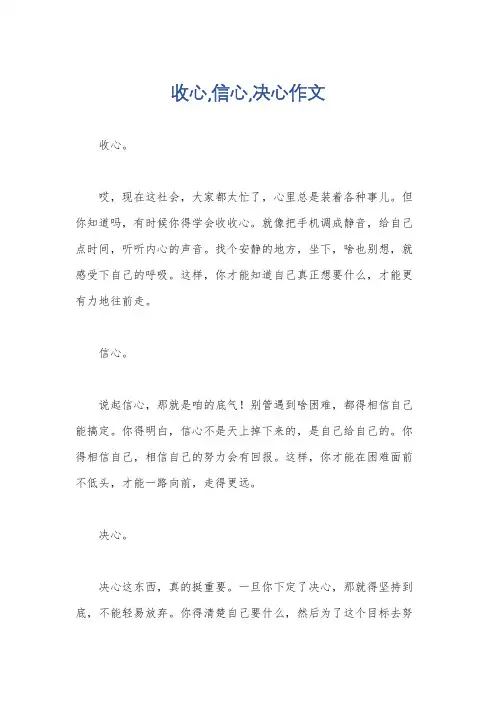 收心,信心,决心作文

收心。

哎，现在这社会，大家都太忙了，心里总是装着各种事儿。但你知道吗，有时候你得学会收收心。就像把手机调成静音，给自己点时间，听听内心的声音。找个安静的地方，坐下，啥也别想，就感受下自己的呼吸。这样，你才能知道自己真正想要什么，才能更有力地往前走。

信心。

说起信心，那就是咱的底气！别管遇到啥困难，都得相信自己能搞定。你得明白，信心不是天上掉下来的，是自己给自己的。你得相信自己，相信自己的努力会有回报。这样，你才能在困难面前不低头，才能一路向前，走得更远。

决心。

决心这东西，真的挺重要。一旦你下定了决心，那就得坚持到底，不能轻易放弃。你得清楚自己要什么，然后为了这个目标去努